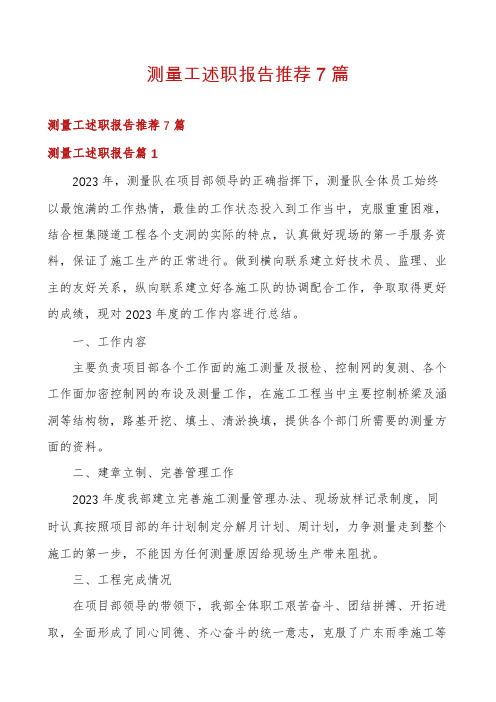 测量工述职报告推荐7篇

测量工述职报告推荐7篇

测量工述职报告篇1

2023年，测量队在项目部领导的正确指挥下，测量队全体员工始终以最饱满的工作热情，最佳的工作状态投入到工作当中，克服重重困难，结合桓集隧道工程各个支洞的实际的特点，认真做好现场的第一手服务资料，保证了施工生产的正常进行。做到横向联系建立好技术员、监理、业主的友好关系，纵向联系建立好各施工队的协调配合工作，争取取得更好的成绩，现对2023年度的工作内容进行总结。

一、工作内容

主要负责项目部各个工作面的施工测量及报检、控制网的复测、各个工作面加密控制网的布设及测量工作，在施工工程当中主要控制桥梁及涵洞等结构物，路基开挖、填土、清淤换填，提供各个部门所需要的测量方面的资料。

二、建章立制、完善管理工作

2023年度我部建立完善施工测量管理办法、现场放样记录制度，同时认真按照项目部的年计划制定分解月计划、周计划，力争测量走到整个施工的第一步，不能因为任何测量原因给现场生产带来阻扰。

三、工程完成情况

在项目部领导的带领下，我部全体职工艰苦奋斗、团结拼搏、开拓进取，全面形成了同心同德、齐心奋斗的统一意志，克服了广东雨季施工等